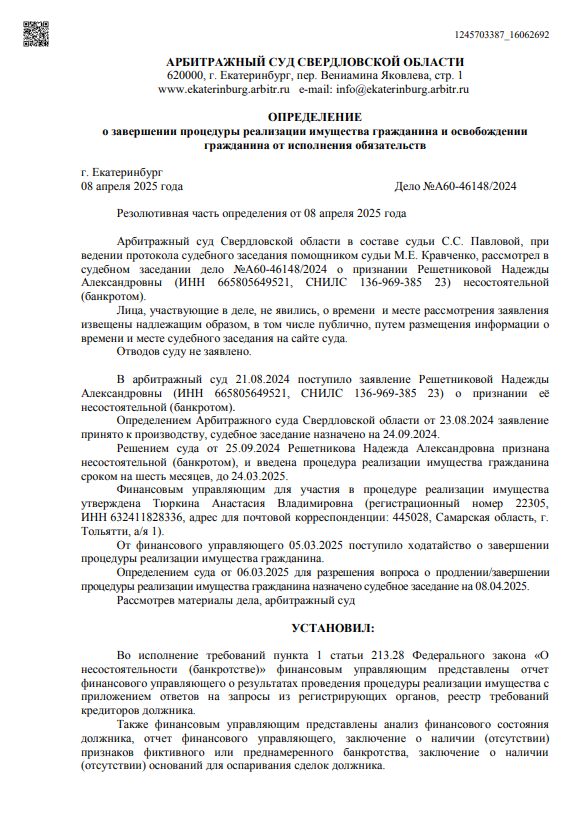 1245703387_16062692

АРБИТРАЖНЫЙ СУД СВЕРДЛОВСКОЙ ОБЛАСТИ
620000, г. Екатеринбург, пер. Вениамина Яковлева, стр. 1
www.ekaterinburg.arbitr.ru e-mail: info@ekaterinburg.arbitr.ru

ОПРЕДЕЛЕНИЕ
о завершении процедуры реализации имущества гражданина и освобождении гражданина от исполнения обязательств

г. Екатеринбург
08 апреля 2025 года
Дело №А60-46148/2024

Резолютивная часть определения от 08 апреля 2025 года

Арбитражный суд Свердловской области в составе судьи С.С. Павловой, при ведении протокола судебного заседания помощником судьи М.Е. Кравченко, рассмотрел в судебном заседании дело №А60-46148/2024 о признании Решетниковой Надежды Александровны (ИНН 665805649521, СНИЛС 136-969-385 23) несостоятельной (банкротом).

Лица, участвующие в деле, не явились, о времени и месте рассмотрения заявления извещены надлежащим образом, в том числе публично, путем размещения информации о времени и месте судебного заседания на сайте суда.

Отводов суду не заявлено.

В арбитражный суд 21.08.2024 поступило заявление Решетниковой Надежды Александровны (ИНН 665805649521, СНИЛС 136-969-385 23) о признании её несостоятельной (банкротом).

Определением Арбитражного суда Свердловской области от 23.08.2024 заявление принято к производству, судебное заседание назначено на 24.09.2024.

Решением суда от 25.09.2024 Решетникова Надежда Александровна признана несостоятельной (банкротом), и введена процедура реализации имущества гражданина сроком на шесть месяцев, до 24.03.2025.

Финансовым управляющим для участия в процедуре реализации имущества утверждена Тюркина Анастасия Владимировна (регистрационный номер 22305, ИНН 632411828336, адрес для почтовой корреспонденции: 445028, Самарская область, г. Тольятти, а/я 1).

От финансового управляющего 05.03.2025 поступило ходатайство о завершении процедуры реализации имущества гражданина.

Определением суда от 06.03.2025 для разрешения вопроса о продлении/завершении процедуры реализации имущества гражданина назначено судебное заседание на 08.04.2025.

Рассмотрев материалы дела, арбитражный суд

УСТАНОВИЛ:

Во исполнение требований пункта 1 статьи 213.28 Федерального закона «О несостоятельности (банкротстве)» финансовым управляющим представлены отчет финансового управляющего о результатах проведения процедуры реализации имущества с приложением ответов на запросы из регистрирующих органов, реестр требований кредиторов должника.

Также финансовым управляющим представлены анализ финансового состояния должника, отчет финансового управляющего, заключение о наличии (отсутствии) признаков фиктивного или преднамеренного банкротства, заключение о наличии (отсутствии) оснований для оспаривания сделок должника.